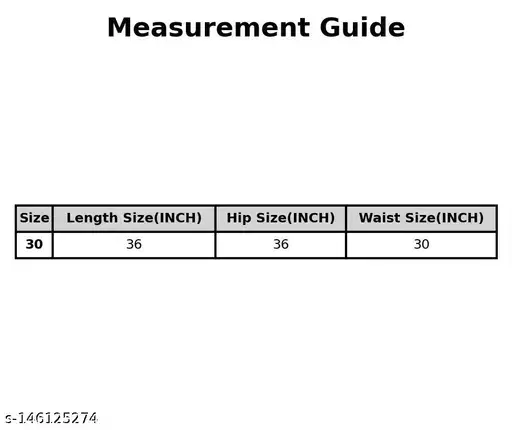 Measurement Guide

| Size | Length Size(INCH) | Hip Size(INCH) | Waist Size(INCH) |
|---|---|---|---|
| 30 | 36 | 36 | 30 |

s-146125274